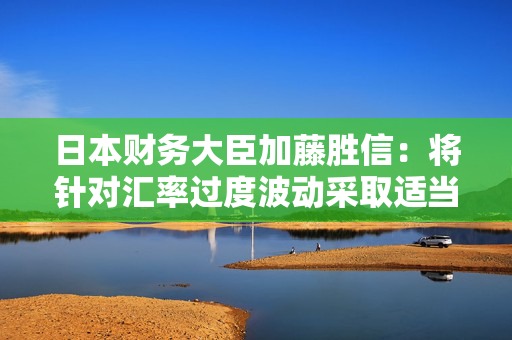 日本财务大臣加藤胜信：将针对汇率过度波动采取适当